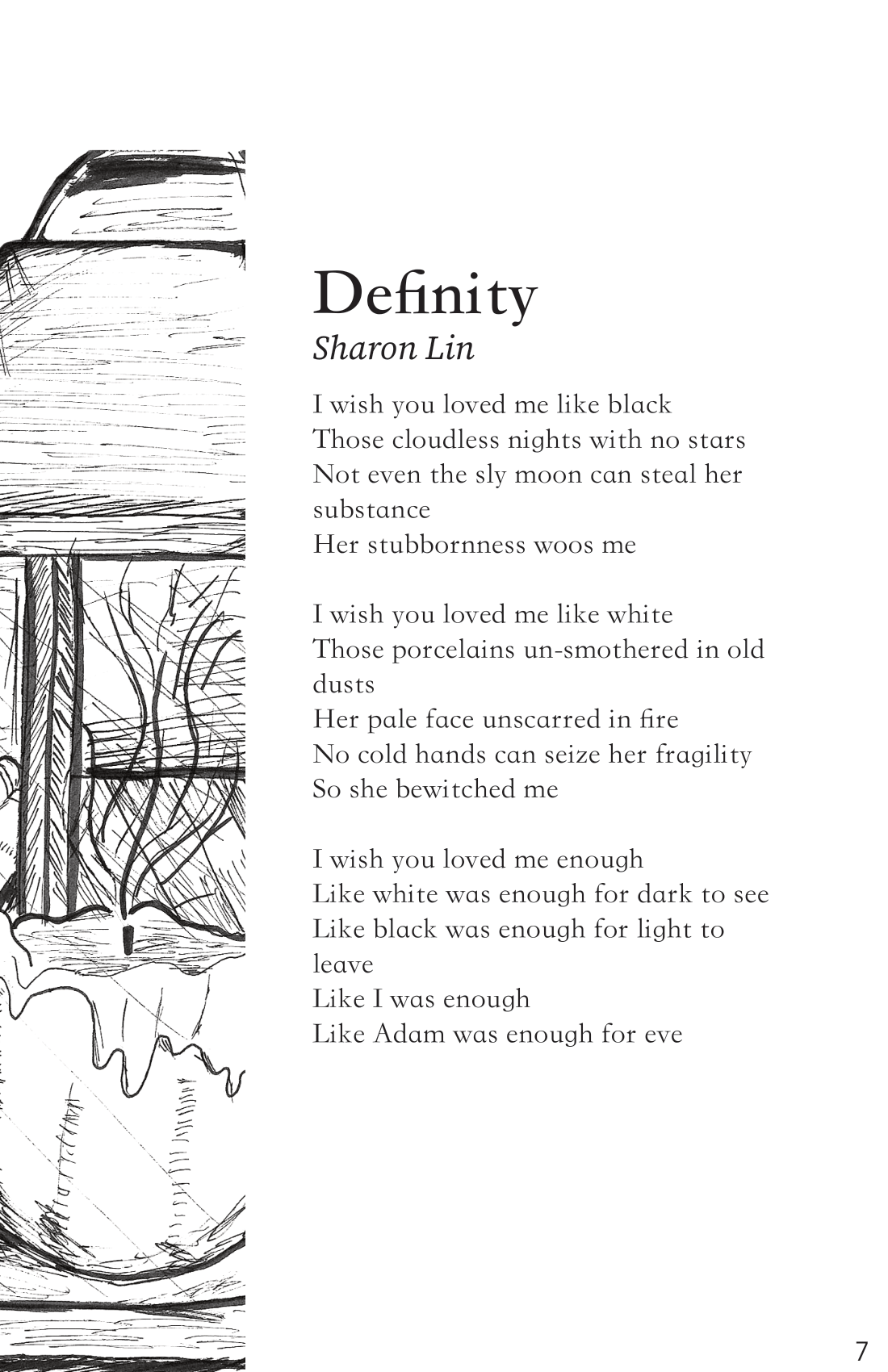 Definity
Sharon Lin

I wish you loved me like black
Those cloudless nights with no stars
Not even the sly moon can steal her substance
Her stubbornness woos me

I wish you loved me like white
Those porcelains un-smothered in old dusts
Her pale face unscarred in fire
No cold hands can seize her fragility
So she bewitched me

I wish you loved me enough
Like white was enough for dark to see
Like black was enough for light to leave
Like I was enough
Like Adam was enough for eve

7